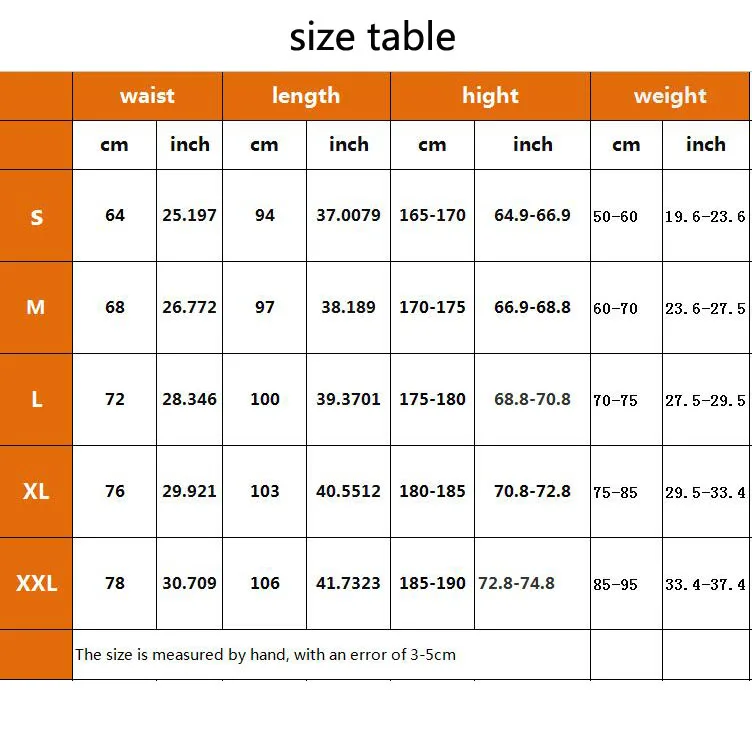 size table

| | waist | | length | | hight | | weight | |
|---|---|---|---|---|---|---|---|---|
| | cm | inch | cm | inch | cm | inch | cm | inch |
| S | 64 | 25.197 | 94 | 37.0079 | 165-170 | 64.9-66.9 | 50-60 | 19.6-23.6 |
| M | 68 | 26.772 | 97 | 38.189 | 170-175 | 66.9-68.8 | 60-70 | 23.6-27.5 |
| L | 72 | 28.346 | 100 | 39.3701 | 175-180 | 68.8-70.8 | 70-75 | 27.5-29.5 |
| XL | 76 | 29.921 | 103 | 40.5512 | 180-185 | 70.8-72.8 | 75-85 | 29.5-33.4 |
| XXL | 78 | 30.709 | 106 | 41.7323 | 185-190 | 72.8-74.8 | 85-95 | 33.4-37.4 |
| | The size is measured by hand, with an error of 3-5cm | | | | | | | |